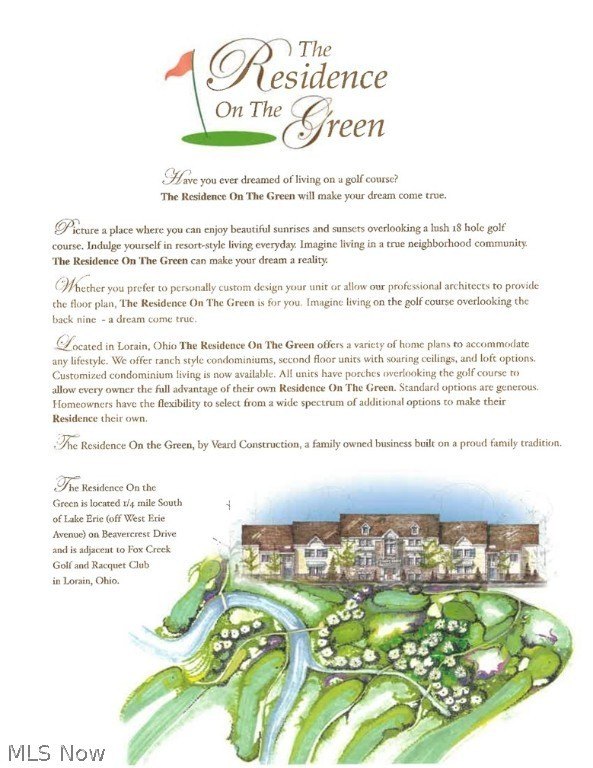 The Residence On The Green

Have you ever dreamed of living on a golf course?
The Residence On The Green will make your dream come true.

Picture a place where you can enjoy beautiful sunrises and sunsets overlooking a lush 18 hole golf course. Indulge yourself in resort-style living everyday. Imagine living in a true neighborhood community. The Residence On The Green can make your dream a reality.

Whether you prefer to personally custom design your unit or allow our professional architects to provide the floor plan, The Residence On The Green is for you. Imagine living on the golf course overlooking the back nine - a dream come true.

Located in Lorain, Ohio The Residence On The Green offers a variety of home plans to accommodate any lifestyle. We offer ranch style condominiums, second floor units with soaring ceilings, and loft options. Customized condominium living is now available. All units have porches overlooking the golf course to allow every owner the full advantage of their own Residence On The Green. Standard options are generous. Homeowners have the flexibility to select from a wide spectrum of additional options to make their Residence their own.

The Residence On the Green, by Veard Construction, a family owned business built on a proud family tradition.

The Residence On the Green is located 1/4 mile South of Lake Erie (off West Erie Avenue) on Beavercrest Drive and is adjacent to Fox Creek Golf and Racquet Club in Lorain, Ohio.

MLS Now